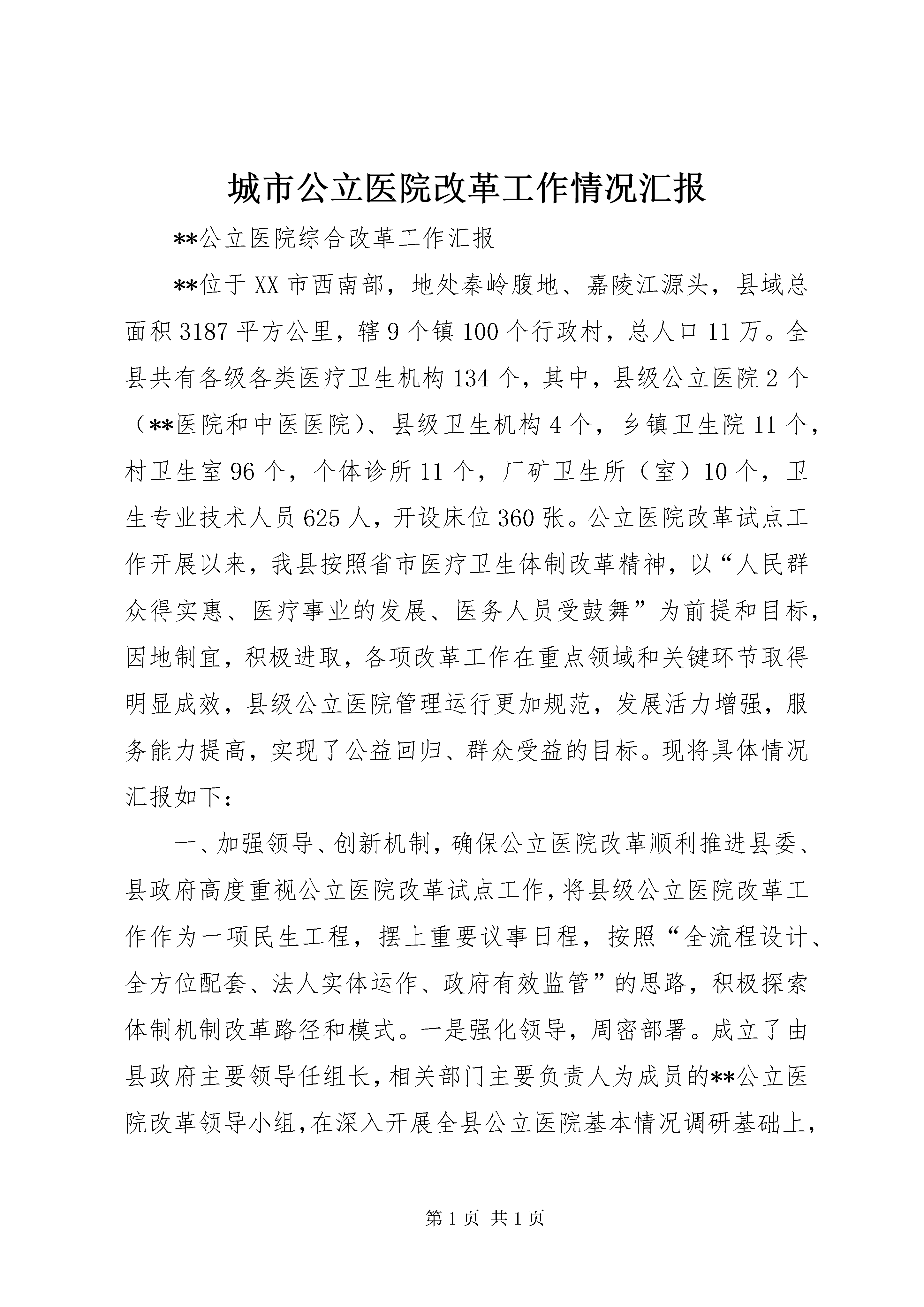 城市公立医院改革工作情况汇报

**公立医院综合改革工作汇报

**位于XX市西南部，地处秦岭腹地、嘉陵江源头，县域总面积3187平方公里，辖9个镇100个行政村，总人口11万。全县共有各级各类医疗卫生机构134个，其中，县级公立医院2个（**医院和中医医院）、县级卫生机构4个，乡镇卫生院11个，村卫生室96个，个体诊所11个，厂矿卫生所（室）10个，卫生专业技术人员625人，开设床位360张。公立医院改革试点工作开展以来，我县按照省市医疗卫生体制改革精神，以“人民群众得实惠、医疗事业的发展、医务人员受鼓舞”为前提和目标，因地制宜，积极进取，各项改革工作在重点领域和关键环节取得明显成效，县级公立医院管理运行更加规范，发展活力增强，服务能力提高，实现了公益回归、群众受益的目标。现将具体情况汇报如下：

一、加强领导、创新机制，确保公立医院改革顺利推进县委、县政府高度重视公立医院改革试点工作，将县级公立医院改革工作作为一项民生工程，摆上重要议事日程，按照“全流程设计、全方位配套、法人实体运作、政府有效监管”的思路，积极探索体制机制改革路径和模式。一是强化领导，周密部署。成立了由县政府主要领导任组长，相关部门主要负责人为成员的**公立医院改革领导小组，在深入开展全县公立医院基本情况调研基础上，

第1页 共1页